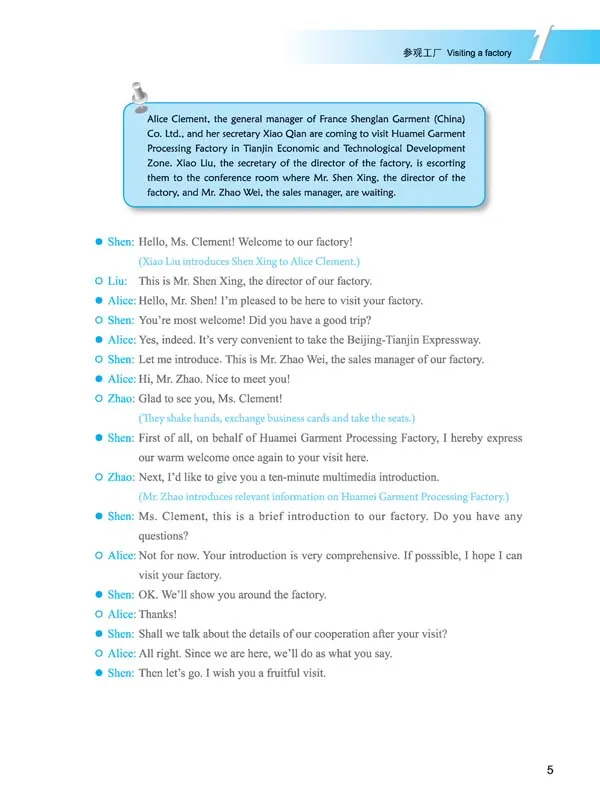 参观工厂 Visiting a factory 1

Alice Clement, the general manager of France Shenglan Garment (China) Co. Ltd., and her secretary Xiao Qian are coming to visit Huamei Garment Processing Factory in Tianjin Economic and Technological Development Zone. Xiao Liu, the secretary of the director of the factory, is escorting them to the conference room where Mr. Shen Xing, the director of the factory, and Mr. Zhao Wei, the sales manager, are waiting.

Shen: Hello, Ms. Clement! Welcome to our factory!
(Xiao Liu introduces Shen Xing to Alice Clement.)
Liu: This is Mr. Shen Xing, the director of our factory.
Alice: Hello, Mr. Shen! I'm pleased to be here to visit your factory.
Shen: You're most welcome! Did you have a good trip?
Alice: Yes, indeed. It's very convenient to take the Beijing-Tianjin Expressway.
Shen: Let me introduce. This is Mr. Zhao Wei, the sales manager of our factory.
Alice: Hi, Mr. Zhao. Nice to meet you!
Zhao: Glad to see you, Ms. Clement!
(They shake hands, exchange business cards and take the seats.)
Shen: First of all, on behalf of Huamei Garment Processing Factory, I hereby express our warm welcome once again to your visit here.
Zhao: Next, I'd like to give you a ten-minute multimedia introduction.
(Mr. Zhao introduces relevant information on Huamei Garment Processing Factory.)
Shen: Ms. Clement, this is a brief introduction to our factory. Do you have any questions?
Alice: Not for now. Your introduction is very comprehensive. If posssible, I hope I can visit your factory.
Shen: OK. We'll show you around the factory.
Alice: Thanks!
Shen: Shall we talk about the details of our cooperation after your visit?
Alice: All right. Since we are here, we'll do as what you say.
Shen: Then let's go. I wish you a fruitful visit.

5